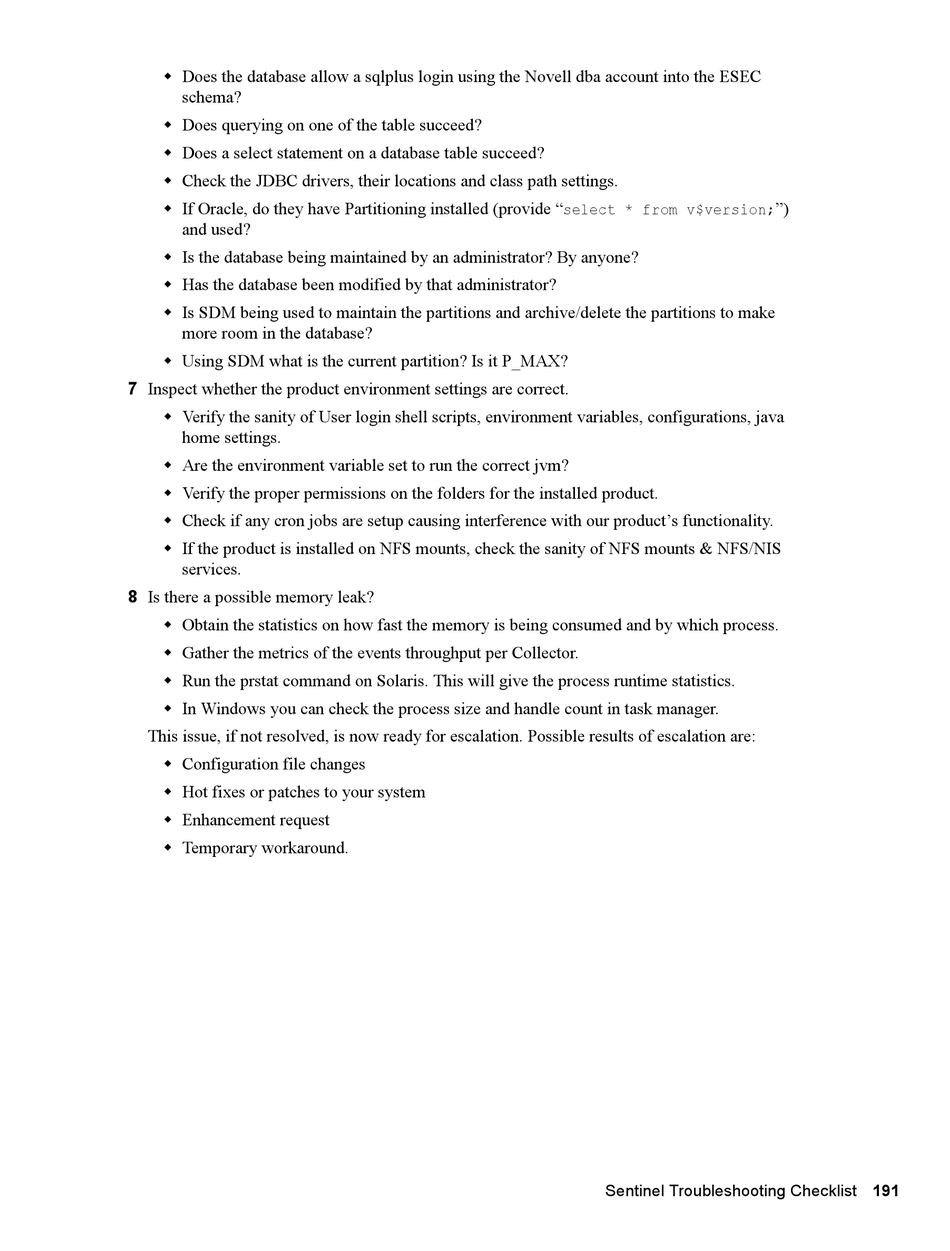 ◆ Does the database allow a sqlplus login using the Novell dba account into the ESEC schema?

◆ Does querying on one of the table succeed?

◆ Does a select statement on a database table succeed?

◆ Check the JDBC drivers, their locations and class path settings.

◆ If Oracle, do they have Partitioning installed (provide “select * from v$version;”) and used?

◆ Is the database being maintained by an administrator? By anyone?

◆ Has the database been modified by that administrator?

◆ Is SDM being used to maintain the partitions and archive/delete the partitions to make more room in the database?

◆ Using SDM what is the current partition? Is it P_MAX?

7 Inspect whether the product environment settings are correct.

◆ Verify the sanity of User login shell scripts, environment variables, configurations, java home settings.

◆ Are the environment variable set to run the correct jvm?

◆ Verify the proper permissions on the folders for the installed product.

◆ Check if any cron jobs are setup causing interference with our product’s functionality.

◆ If the product is installed on NFS mounts, check the sanity of NFS mounts & NFS/NIS services.

8 Is there a possible memory leak?

◆ Obtain the statistics on how fast the memory is being consumed and by which process.

◆ Gather the metrics of the events throughput per Collector.

◆ Run the prstat command on Solaris. This will give the process runtime statistics.

◆ In Windows you can check the process size and handle count in task manager.

This issue, if not resolved, is now ready for escalation. Possible results of escalation are:

◆ Configuration file changes

◆ Hot fixes or patches to your system

◆ Enhancement request

◆ Temporary workaround.

Sentinel Troubleshooting Checklist 191